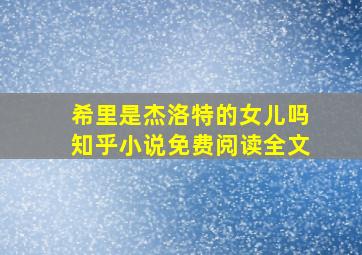 希里是杰洛特的女儿吗
知乎小说免费阅读全文